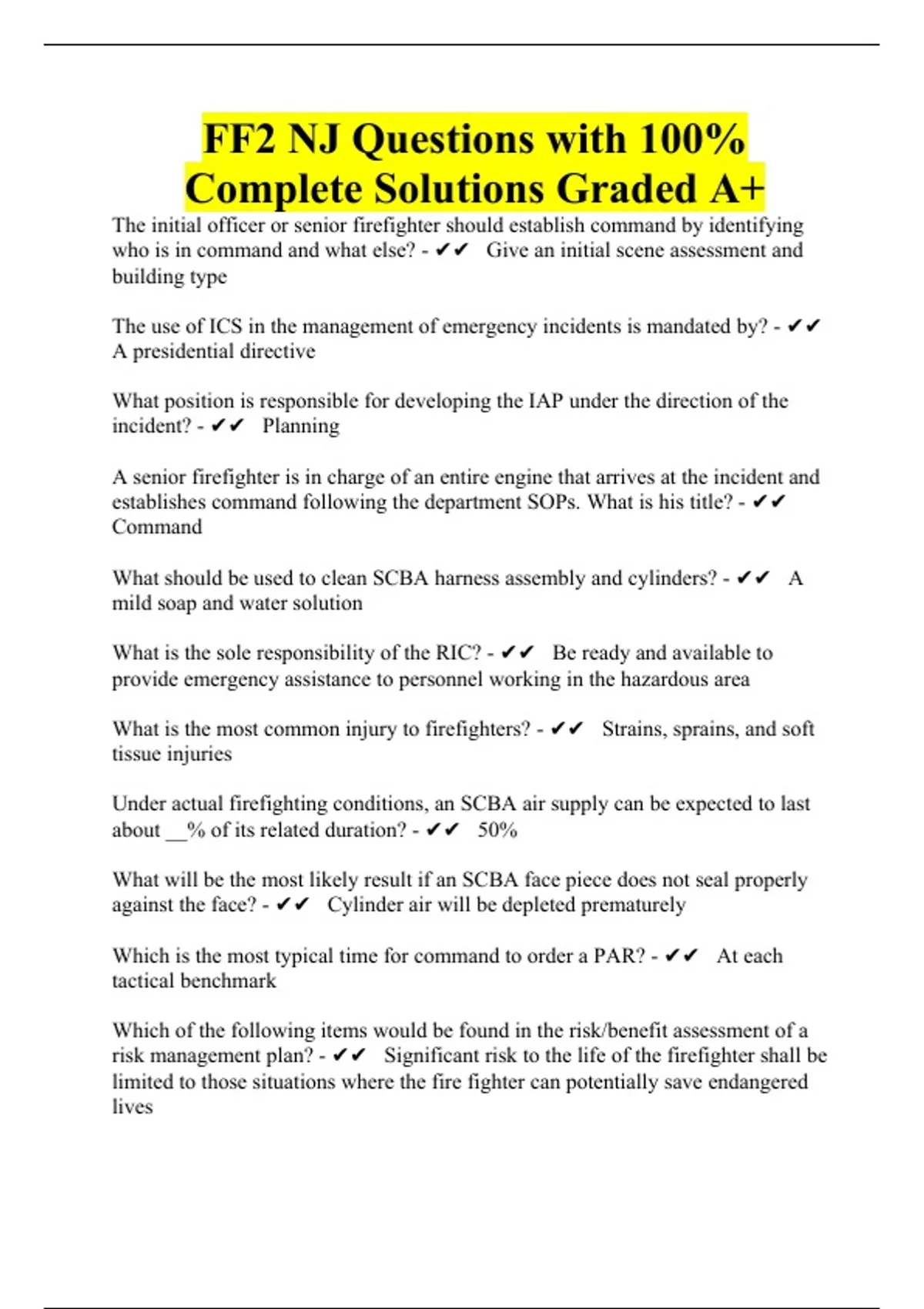 FF2 NJ Questions with 100% Complete Solutions Graded A+

The initial officer or senior firefighter should establish command by identifying who is in command and what else? - ✔✔ Give an initial scene assessment and building type

The use of ICS in the management of emergency incidents is mandated by? - ✔✔ A presidential directive

What position is responsible for developing the IAP under the direction of the incident? - ✔✔ Planning

A senior firefighter is in charge of an entire engine that arrives at the incident and establishes command following the department SOPs. What is his title? - ✔✔ Command

What should be used to clean SCBA harness assembly and cylinders? - ✔✔ A mild soap and water solution

What is the sole responsibility of the RIC? - ✔✔ Be ready and available to provide emergency assistance to personnel working in the hazardous area

What is the most common injury to firefighters? - ✔✔ Strains, sprains, and soft tissue injuries

Under actual firefighting conditions, an SCBA air supply can be expected to last about __% of its related duration? - ✔✔ 50%

What will be the most likely result if an SCBA face piece does not seal properly against the face? - ✔✔ Cylinder air will be depleted prematurely

Which is the most typical time for command to order a PAR? - ✔✔ At each tactical benchmark

Which of the following items would be found in the risk/benefit assessment of a risk management plan? - ✔✔ Significant risk to the life of the firefighter shall be limited to those situations where the fire fighter can potentially save endangered lives